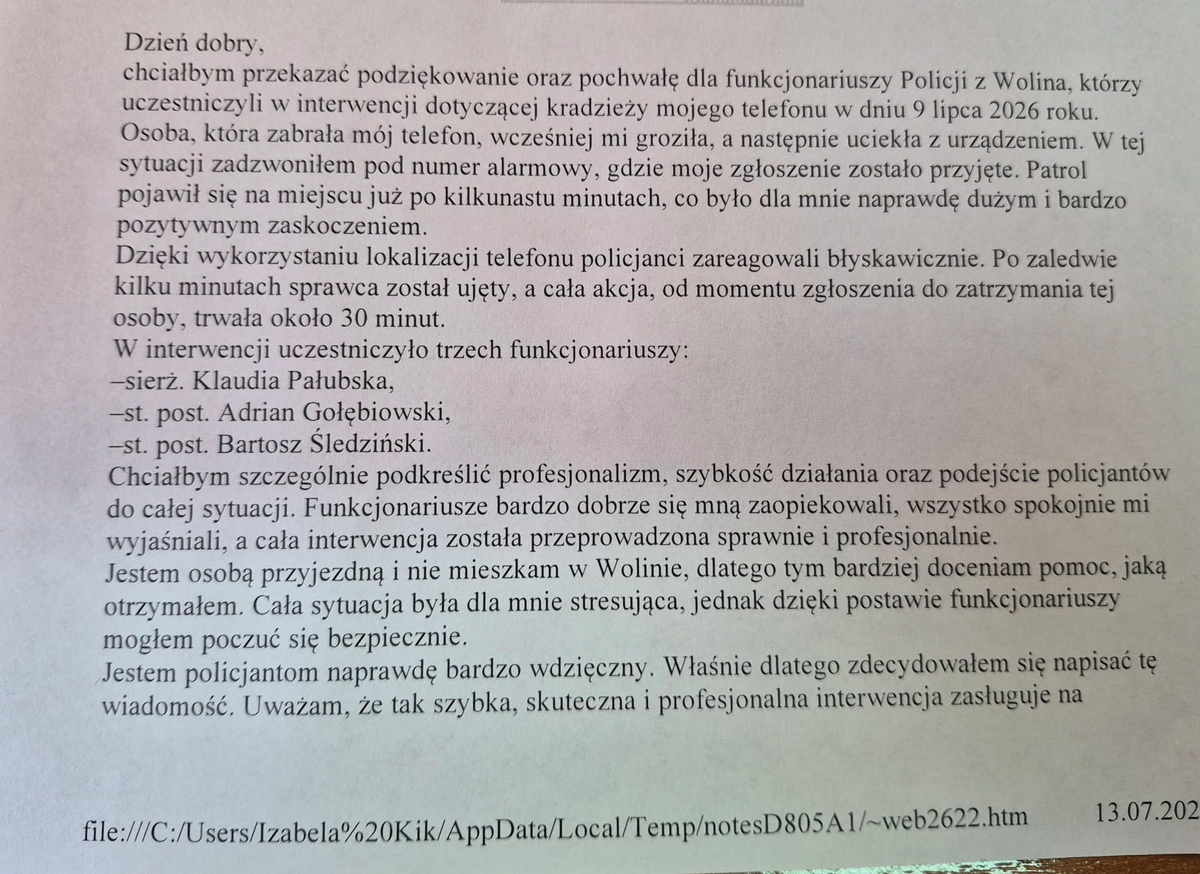 Dzień dobry,
chciałbym przekazać podziękowanie oraz pochwałę dla funkcjonariuszy Policji z Wolina, którzy uczestniczyli w interwencji dotyczącej kradzieży mojego telefonu w dniu 9 lipca 2026 roku. Osoba, która zabrała mój telefon, wcześniej mi groziła, a następnie uciekła z urządzeniem. W tej sytuacji zadzwoniłem pod numer alarmowy, gdzie moje zgłoszenie zostało przyjęte. Patrol pojawił się na miejscu już po kilkunastu minutach, co było dla mnie naprawdę dużym i bardzo pozytywnym zaskoczeniem.
Dzięki wykorzystaniu lokalizacji telefonu policjanci zareagowali błyskawicznie. Po zaledwie kilku minutach sprawca został ujęty, a cała akcja, od momentu zgłoszenia do zatrzymania tej osoby, trwała około 30 minut.
W interwencji uczestniczyło trzech funkcjonariuszy:
–sierż. Klaudia Pałubska,
–st. post. Adrian Gołębiowski,
–st. post. Bartosz Śledziński.
Chciałbym szczególnie podkreślić profesjonalizm, szybkość działania oraz podejście policjantów do całej sytuacji. Funkcjonariusze bardzo dobrze się mną zaopiekowali, wszystko spokojnie mi wyjaśniali, a cała interwencja została przeprowadzona sprawnie i profesjonalnie.
Jestem osobą przyjezdną i nie mieszkam w Wolinie, dlatego tym bardziej doceniam pomoc, jaką otrzymałem. Cała sytuacja była dla mnie stresująca, jednak dzięki postawie funkcjonariuszy mogłem poczuć się bezpiecznie.
Jestem policjantom naprawdę bardzo wdzięczny. Właśnie dlatego zdecydowałem się napisać tę wiadomość. Uważam, że tak szybka, skuteczna i profesjonalna interwencja zasługuje na

file:///C:/Users/Izabela%20Kik/AppData/Local/Temp/notesD805A1/~web2622.htm 13.07.202